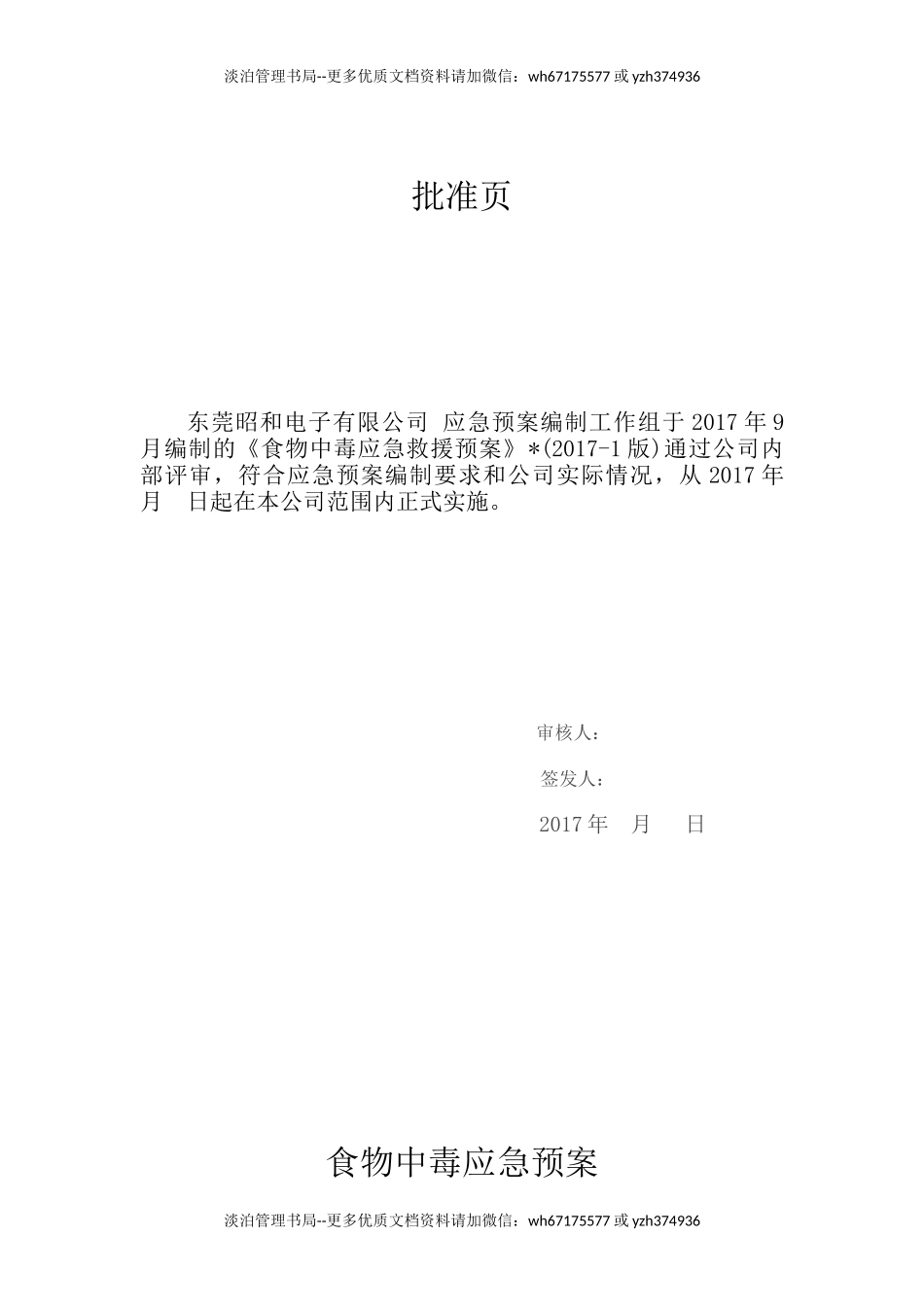 淡泊管理书局--更多优质文档资料请加微信：wh67175577 或 yzh374936

批准页

东莞昭和电子有限公司 应急预案编制工作组于 2017 年 9 月编制的《食物中毒应急救援预案》*(2017-1 版)通过公司内部评审，符合应急预案编制要求和公司实际情况，从 2017 年 月 日起在本公司范围内正式实施。

审核人：

签发人：

2017 年 月 日

食物中毒应急预案

淡泊管理书局--更多优质文档资料请加微信：wh67175577 或 yzh374936